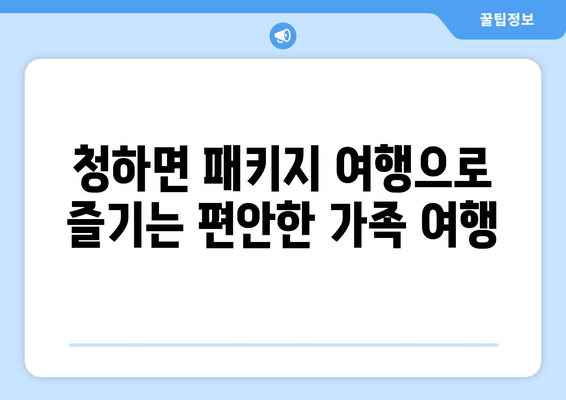 꿀팁정보

청하면 패키지 여행으로 즐기는 편안한 가족 여행